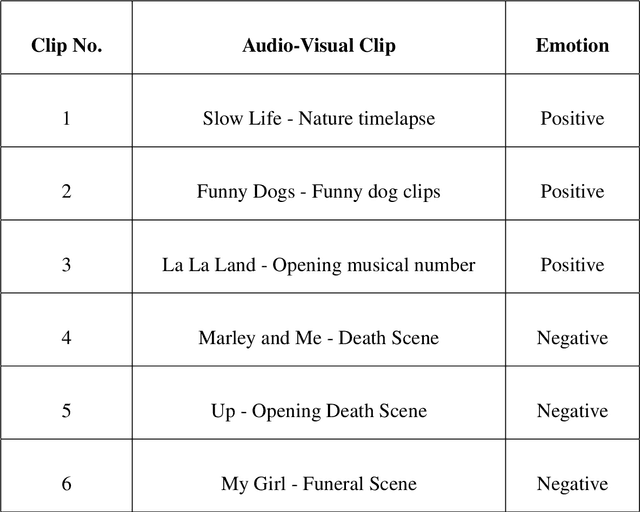 | Clip No. | Audio-Visual Clip | Emotion |
|---|---|---|
| 1 | Slow Life - Nature timelapse | Positive |
| 2 | Funny Dogs - Funny dog clips | Positive |
| 3 | La La Land - Opening musical number | Positive |
| 4 | Marley and Me - Death Scene | Negative |
| 5 | Up - Opening Death Scene | Negative |
| 6 | My Girl - Funeral Scene | Negative |